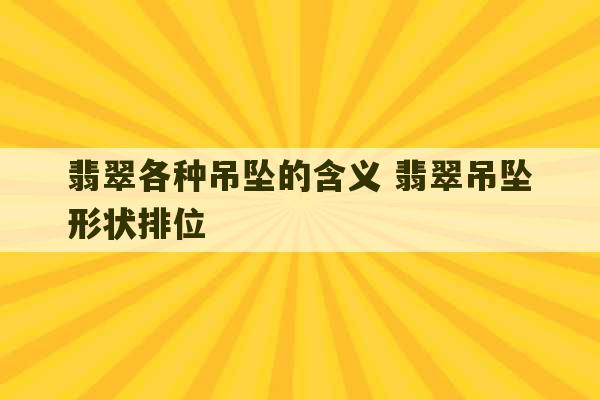 翡翠各种吊坠的含义 翡翠吊坠形状排位